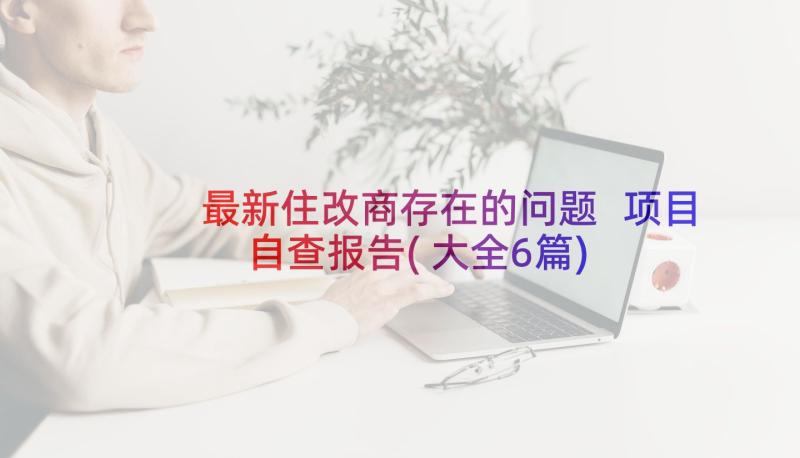 最新住改商存在的问题 项目自查报告(大全6篇)